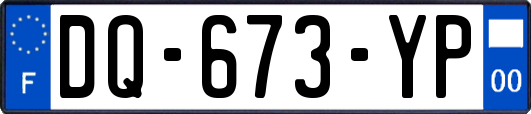 F
DQ-673-YP
00